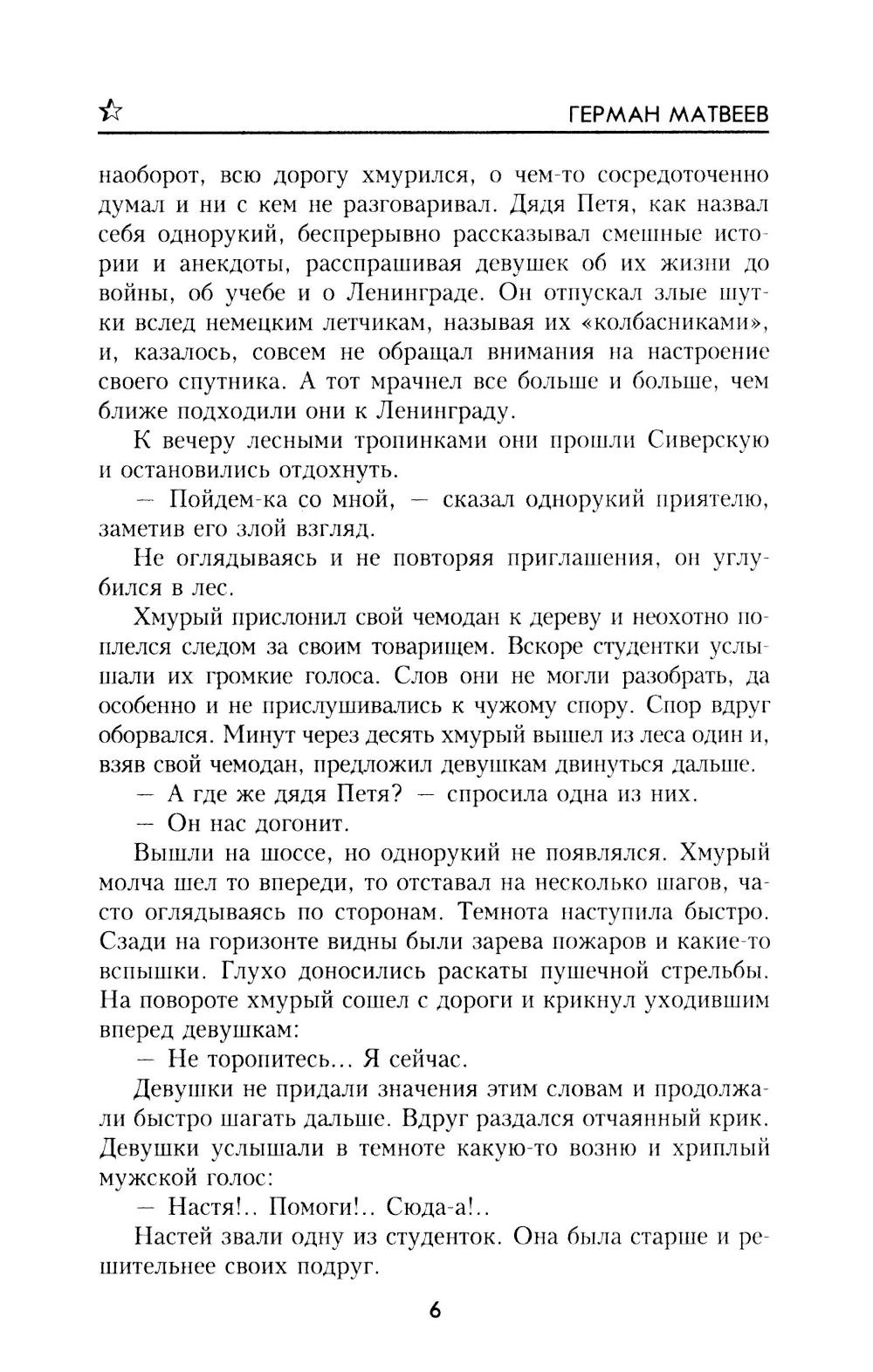 ГЕРМАН МАТВЕЕВ

наоборот, всю дорогу хмурился, о чем-то сосредоточенно думал и ни с кем не разговаривал. Дядя Петя, как назвал себя однорукий, беспрерывно рассказывал смешные истории и анекдоты, расспрашивая девушек об их жизни до войны, об учебе и о Ленинграде. Он отпускал злые шутки вслед немецким летчикам, называя их «колбасниками», и, казалось, совсем не обращал внимания на настроение своего спутника. А тот мрачнел все больше и больше, чем ближе подходили они к Ленинграду.

К вечеру лесными тропинками они прошли Сиверскую и остановились отдохнуть.

— Пойдем-ка со мной, — сказал однорукий приятелю, заметив его злой взгляд.

Не оглядываясь и не повторяя приглашения, он углубился в лес.

Хмурый прислонил свой чемодан к дереву и неохотно поплелся следом за своим товарищем. Вскоре студентки услышали их громкие голоса. Слов они не могли разобрать, да особенно и не прислушивались к чужому спору. Спор вдруг оборвался. Минут через десять хмурый вышел из леса один и, взяв свой чемодан, предложил девушкам двинуться дальше.

— А где же дядя Петя? — спросила одна из них.

— Он нас догонит.

Вышли на шоссе, но однорукий не появлялся. Хмурый молча шел то впереди, то отставал на несколько шагов, часто оглядываясь по сторонам. Темнота наступила быстро. Сзади на горизонте видны были зарева пожаров и какие-то вспышки. Глухо доносились раскаты пушечной стрельбы. На повороте хмурый сошел с дороги и крикнул уходившим вперед девушкам:

— Не торопитесь... Я сейчас.

Девушки не придали значения этим словам и продолжали быстро шагать дальше. Вдруг раздался отчаянный крик. Девушки услышали в темноте какую-то возню и хриплый мужской голос:

— Настя!.. Помоги!.. Сюда-а!..

Настей звали одну из студенток. Она была старше и решительнее своих подруг.

6